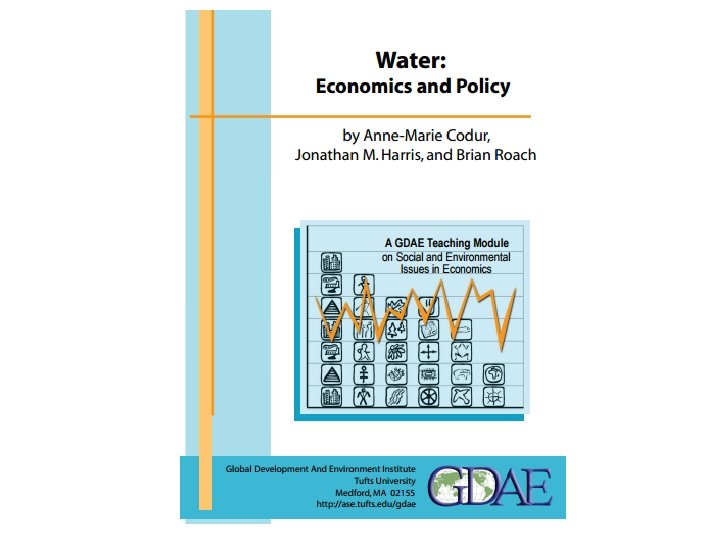 Water:
Economics and Policy

by Anne-Marie Codur,
Jonathan M. Harris, and Brian Roach

A GDAE Teaching Module
on Social and Environmental
Issues in Economics

Global Development And Environment Institute
Tufts University
Medford, MA 02155
http://ase.tufts.edu/gdae

GDAE